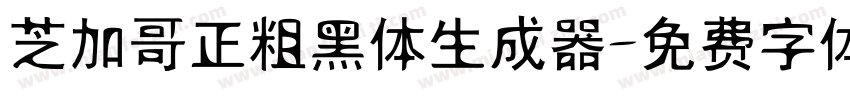 芝加哥正粗黑体生成器-免费字体